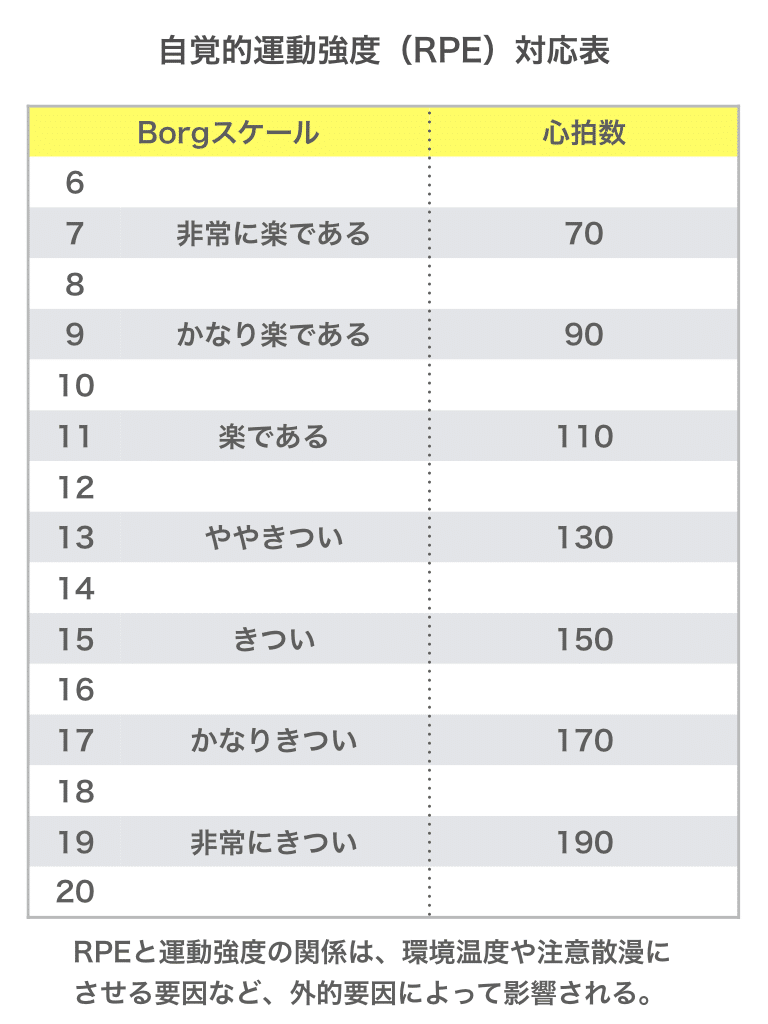 自覚的運動強度（RPE）対応表

| Borgスケール | | 心拍数 |
|---|---|---|
| 6 | | |
| 7 | 非常に楽である | 70 |
| 8 | | |
| 9 | かなり楽である | 90 |
| 10 | | |
| 11 | 楽である | 110 |
| 12 | | |
| 13 | ややきつい | 130 |
| 14 | | |
| 15 | きつい | 150 |
| 16 | | |
| 17 | かなりきつい | 170 |
| 18 | | |
| 19 | 非常にきつい | 190 |
| 20 | | |

RPEと運動強度の関係は、環境温度や注意散漫にさせる要因など、外的要因によって影響される。